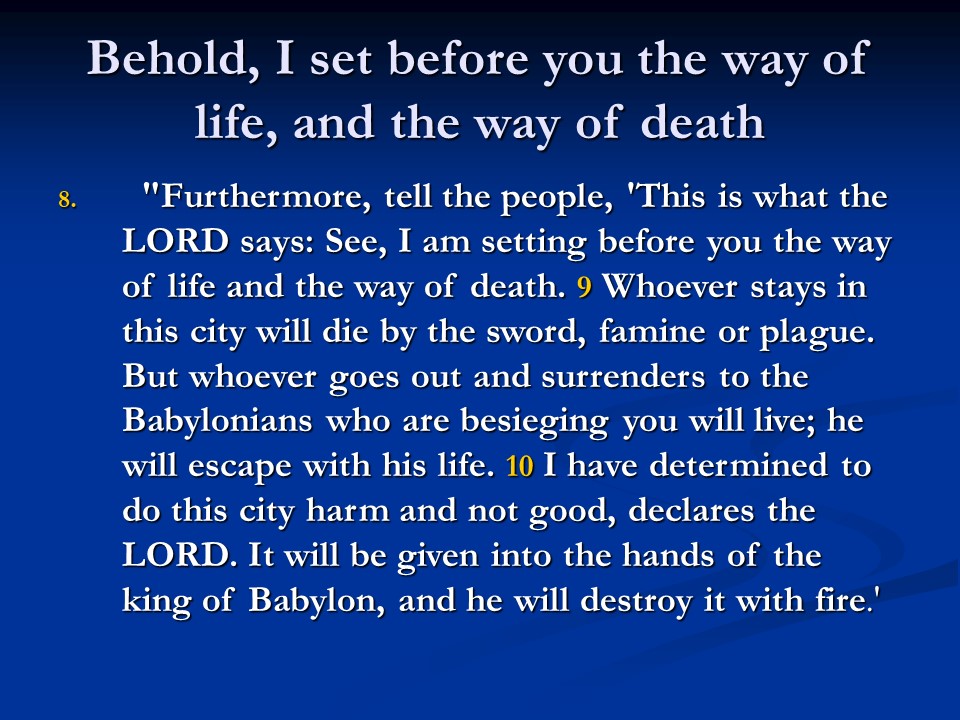 Behold, I set before you the way of life, and the way of death

8. "Furthermore, tell the people, 'This is what the LORD says: See, I am setting before you the way of life and the way of death. 9 Whoever stays in this city will die by the sword, famine or plague. But whoever goes out and surrenders to the Babylonians who are besieging you will live; he will escape with his life. 10 I have determined to do this city harm and not good, declares the LORD. It will be given into the hands of the king of Babylon, and he will destroy it with fire.'